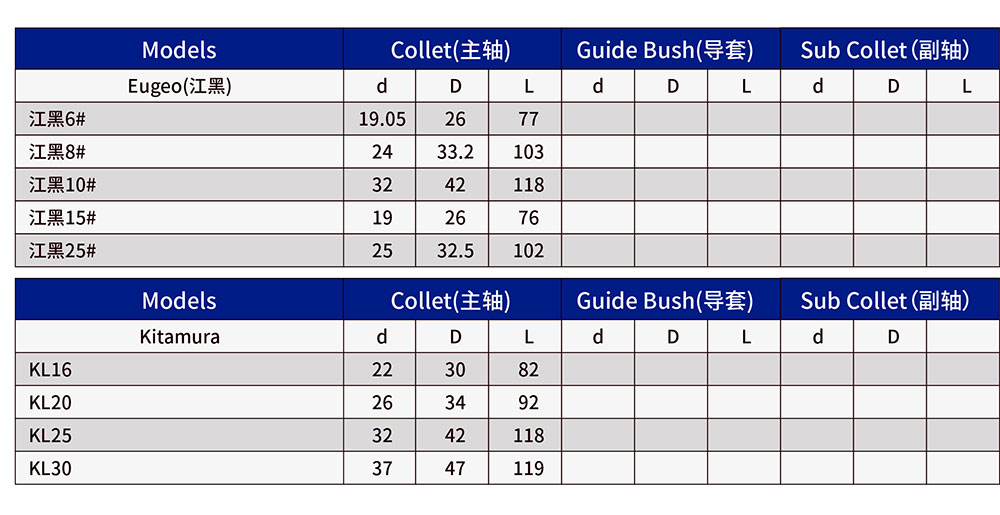 | Models | Collet(主轴) | | | Guide Bush(导套) | | | Sub Collet(副轴) | | |
|---|---|---|---|---|---|---|---|---|---|
| Eugeo(江黑) | d | D | L | d | D | L | d | D | L |
| 江黑6# | 19.05 | 26 | 77 | | | | | | |
| 江黑8# | 24 | 33.2 | 103 | | | | | | |
| 江黑10# | 32 | 42 | 118 | | | | | | |
| 江黑15# | 19 | 26 | 76 | | | | | | |
| 江黑25# | 25 | 32.5 | 102 | | | | | | |

| Models | Collet(主轴) | | | Guide Bush(导套) | | | Sub Collet(副轴) | | |
|---|---|---|---|---|---|---|---|---|---|
| Kitamura | d | D | L | d | D | L | d | D | |
| KL16 | 22 | 30 | 82 | | | | | | |
| KL20 | 26 | 34 | 92 | | | | | | |
| KL25 | 32 | 42 | 118 | | | | | | |
| KL30 | 37 | 47 | 119 | | | | | | |